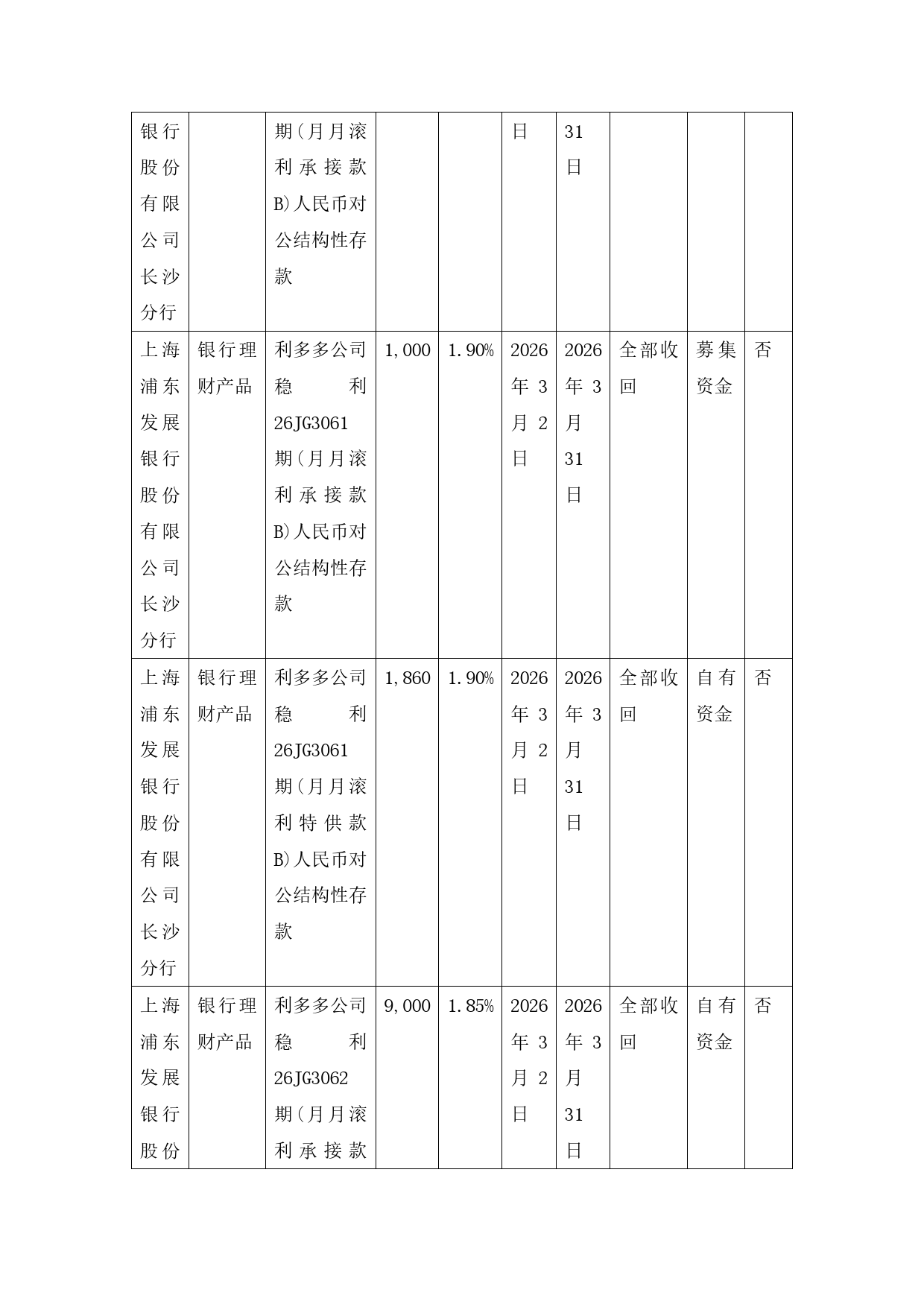 | 银行股份有限公司长沙分行 |  | 期(月月滚利承接款B)人民币对公结构性存款 |  |  | 日 | 31日 |  |  |  |
|---|---|---|---|---|---|---|---|---|---|
| 上海浦东发展银行股份有限公司长沙分行 | 银行理财产品 | 利多多公司稳利26JG3061期(月月滚利承接款B)人民币对公结构性存款 | 1,000 | 1.90% | 2026年3月2日 | 2026年3月31日 | 全部收回 | 募集资金 | 否 |
| 上海浦东发展银行股份有限公司长沙分行 | 银行理财产品 | 利多多公司稳利26JG3061期(月月滚利特供款B)人民币对公结构性存款 | 1,860 | 1.90% | 2026年3月2日 | 2026年3月31日 | 全部收回 | 自有资金 | 否 |
| 上海浦东发展银行股份 | 银行理财产品 | 利多多公司稳利26JG3062期(月月滚利承接款 | 9,000 | 1.85% | 2026年3月2日 | 2026年3月31日 | 全部收回 | 自有资金 | 否 |